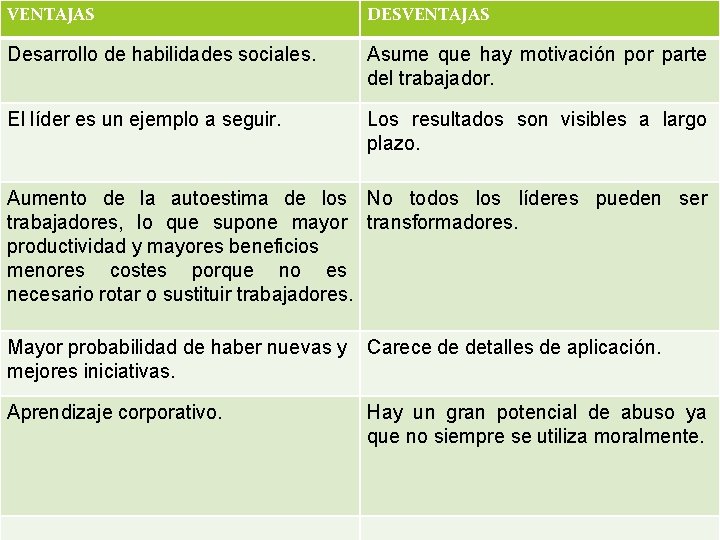 | VENTAJAS | DESVENTAJAS |
|---|---|
| Desarrollo de habilidades sociales. | Asume que hay motivación por parte del trabajador. |
| El líder es un ejemplo a seguir. | Los resultados son visibles a largo plazo. |
| Aumento de la autoestima de los trabajadores, lo que supone mayor productividad y mayores beneficios menores costes porque no es necesario rotar o sustituir trabajadores. | No todos los líderes pueden ser transformadores. |
| Mayor probabilidad de haber nuevas y mejores iniciativas. | Carece de detalles de aplicación. |
| Aprendizaje corporativo. | Hay un gran potencial de abuso ya que no siempre se utiliza moralmente. |